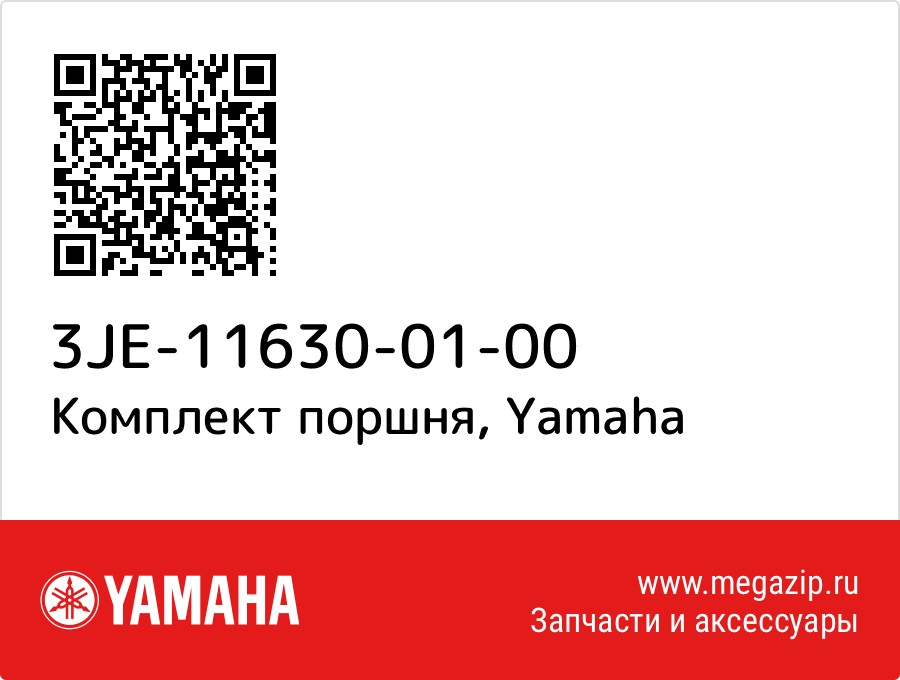 3JE-11630-01-00
Комплект поршня, Yamaha

YAMAHA

www.megazip.ru
Запчасти и аксессуары